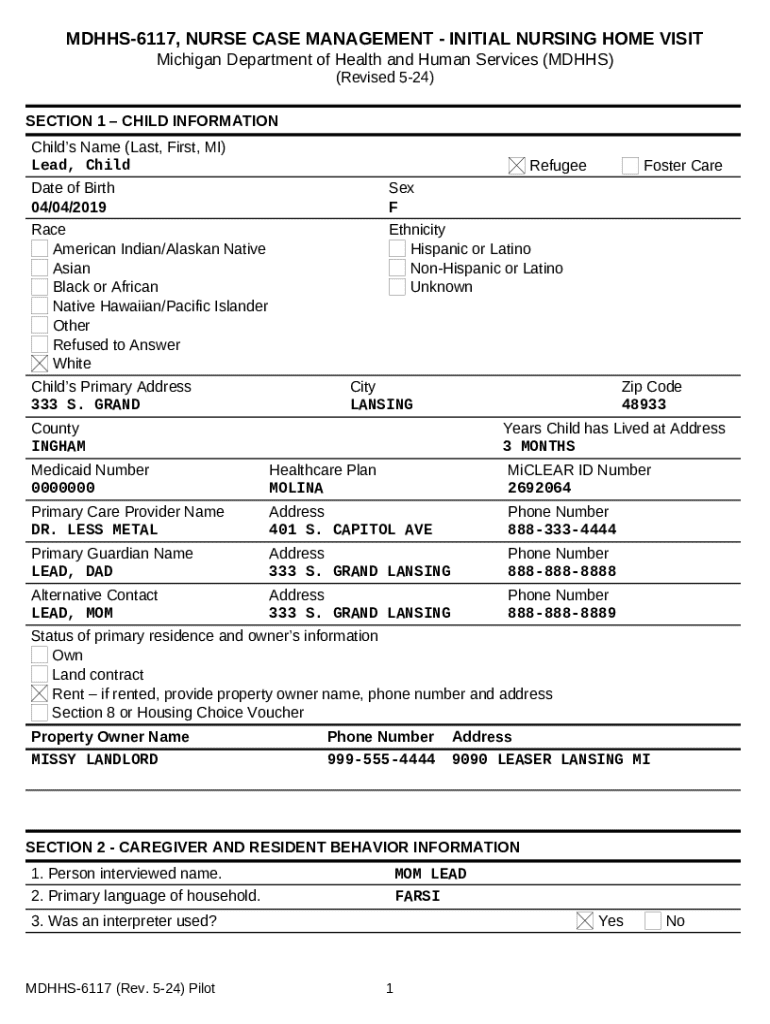 MDHHS-6117, NURSE CASE MANAGEMENT - INITIAL NURSING HOME VISIT
Michigan Department of Health and Human Services (MDHHS)
(Revised 5-24)

SECTION 1 – CHILD INFORMATION

Child's Name (Last, First, MI)
Lead, Child
☒ Refugee ☐ Foster Care

Date of Birth
04/04/2019
Sex
F

Race
☐ American Indian/Alaskan Native
☐ Asian
☐ Black or African
☐ Native Hawaiian/Pacific Islander
☐ Other
☐ Refused to Answer
☒ White

Ethnicity
☐ Hispanic or Latino
☐ Non-Hispanic or Latino
☐ Unknown

Child's Primary Address
333 S. GRAND
City
LANSING
Zip Code
48933

County
INGHAM
Years Child has Lived at Address
3 MONTHS

Medicaid Number
0000000
Healthcare Plan
MOLINA
MiCLEAR ID Number
2692064

Primary Care Provider Name
DR. LESS METAL
Address
401 S. CAPITOL AVE
Phone Number
888-333-4444

Primary Guardian Name
LEAD, DAD
Address
333 S. GRAND LANSING
Phone Number
888-888-8888

Alternative Contact
LEAD, MOM
Address
333 S. GRAND LANSING
Phone Number
888-888-8889

Status of primary residence and owner's information
☐ Own
☐ Land contract
☒ Rent – if rented, provide property owner name, phone number and address
☐ Section 8 or Housing Choice Voucher

| Property Owner Name | Phone Number | Address |
|---|---|---|
| MISSY LANDLORD | 999-555-4444 | 9090 LEASER LANSING MI |

SECTION 2 - CAREGIVER AND RESIDENT BEHAVIOR INFORMATION

1. Person interviewed name. MOM LEAD
2. Primary language of household. FARSI
3. Was an interpreter used? ☒ Yes ☐ No

MDHHS-6117 (Rev. 5-24) Pilot
1